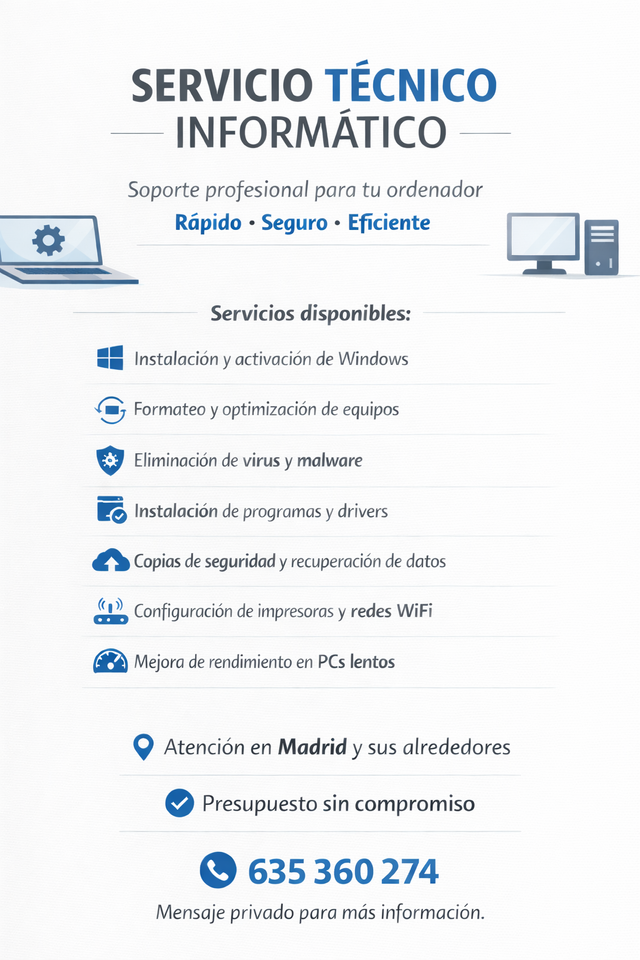 SERVICIO TÉCNICO

INFORMÁTICO

Soporte profesional para tu ordenador

Rápido • Seguro • Eficiente

Servicios disponibles:

Instalación y activación de Windows

Formateo y optimización de equipos

Eliminación de virus y malware

Instalación de programas y drivers

Copias de seguridad y recuperación de datos

Configuración de impresoras y redes WiFi

Mejora de rendimiento en PCs lentos

Atención en Madrid y sus alrededores

Presupuesto sin compromiso

635 360 274

Mensaje privado para más información.